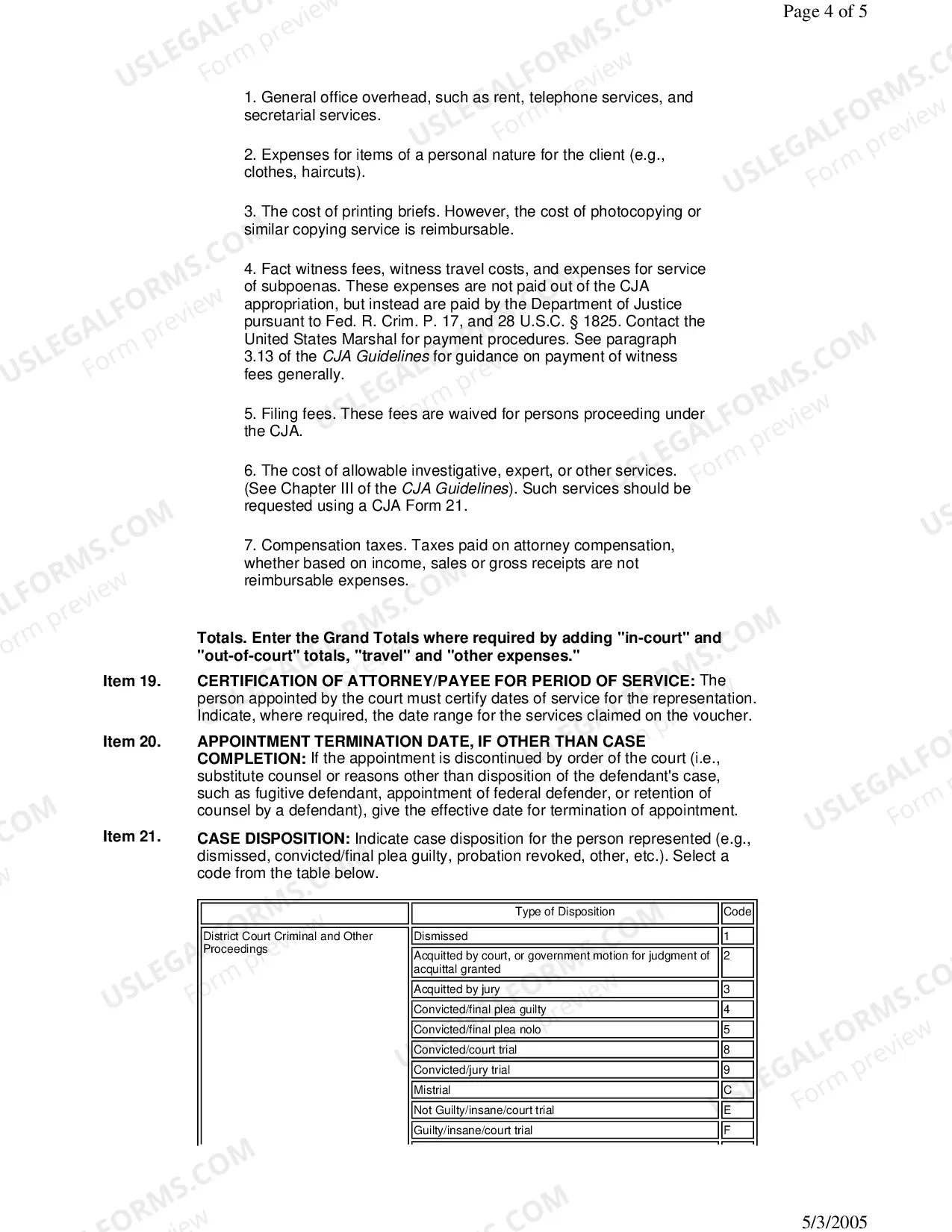 Page 4 of 5

1. General office overhead, such as rent, telephone services, and secretarial services.

2. Expenses for items of a personal nature for the client (e.g., clothes, haircuts).

3. The cost of printing briefs. However, the cost of photocopying or similar copying service is reimbursable.

4. Fact witness fees, witness travel costs, and expenses for service of subpoenas. These expenses are not paid out of the CJA appropriation, but instead are paid by the Department of Justice pursuant to Fed. R. Crim. P. 17, and 28 U.S.C. § 1825. Contact the United States Marshal for payment procedures. See paragraph 3.13 of the CJA Guidelines for guidance on payment of witness fees generally.

5. Filing fees. These fees are waived for persons proceeding under the CJA.

6. The cost of allowable investigative, expert, or other services. (See Chapter III of the CJA Guidelines). Such services should be requested using a CJA Form 21.

7. Compensation taxes. Taxes paid on attorney compensation, whether based on income, sales or gross receipts are not reimbursable expenses.

Totals. Enter the Grand Totals where required by adding "in-court" and "out-of-court" totals, "travel" and "other expenses."

Item 19. CERTIFICATION OF ATTORNEY/PAYEE FOR PERIOD OF SERVICE: The person appointed by the court must certify dates of service for the representation. Indicate, where required, the date range for the services claimed on the voucher.

Item 20. APPOINTMENT TERMINATION DATE, IF OTHER THAN CASE COMPLETION: If the appointment is discontinued by order of the court (i.e., substitute counsel or reasons other than disposition of the defendant's case, such as fugitive defendant, appointment of federal defender, or retention of counsel by a defendant), give the effective date for termination of appointment.

Item 21. CASE DISPOSITION: Indicate case disposition for the person represented (e.g., dismissed, convicted/final plea guilty, probation revoked, other, etc.). Select a code from the table below.

| | Type of Disposition | Code |
|---|---|---|
| District Court Criminal and Other Proceedings | Dismissed | 1 |
| | Acquitted by court, or government motion for judgment of acquittal granted | 2 |
| | Acquitted by jury | 3 |
| | Convicted/final plea guilty | 4 |
| | Convicted/final plea nolo | 5 |
| | Convicted/court trial | 8 |
| | Convicted/jury trial | 9 |
| | Mistrial | C |
| | Not Guilty/insane/court trial | E |
| | Guilty/insane/court trial | F |

5/3/2005

USLEGALFORMS.COM Form preview